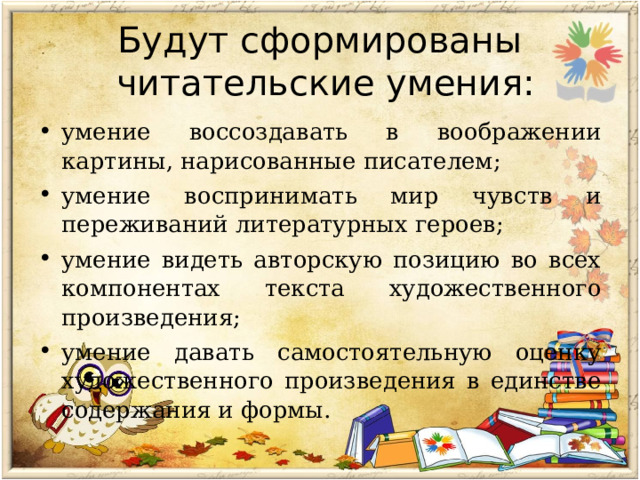 Будут сформированы читательские умения:

• умение воссоздавать в воображении картины, нарисованные писателем;

• умение воспринимать мир чувств и переживаний литературных героев;

• умение видеть авторскую позицию во всех компонентах текста художественного произведения;

• умение давать самостоятельную оценку художественного произведения в единстве содержания и формы.